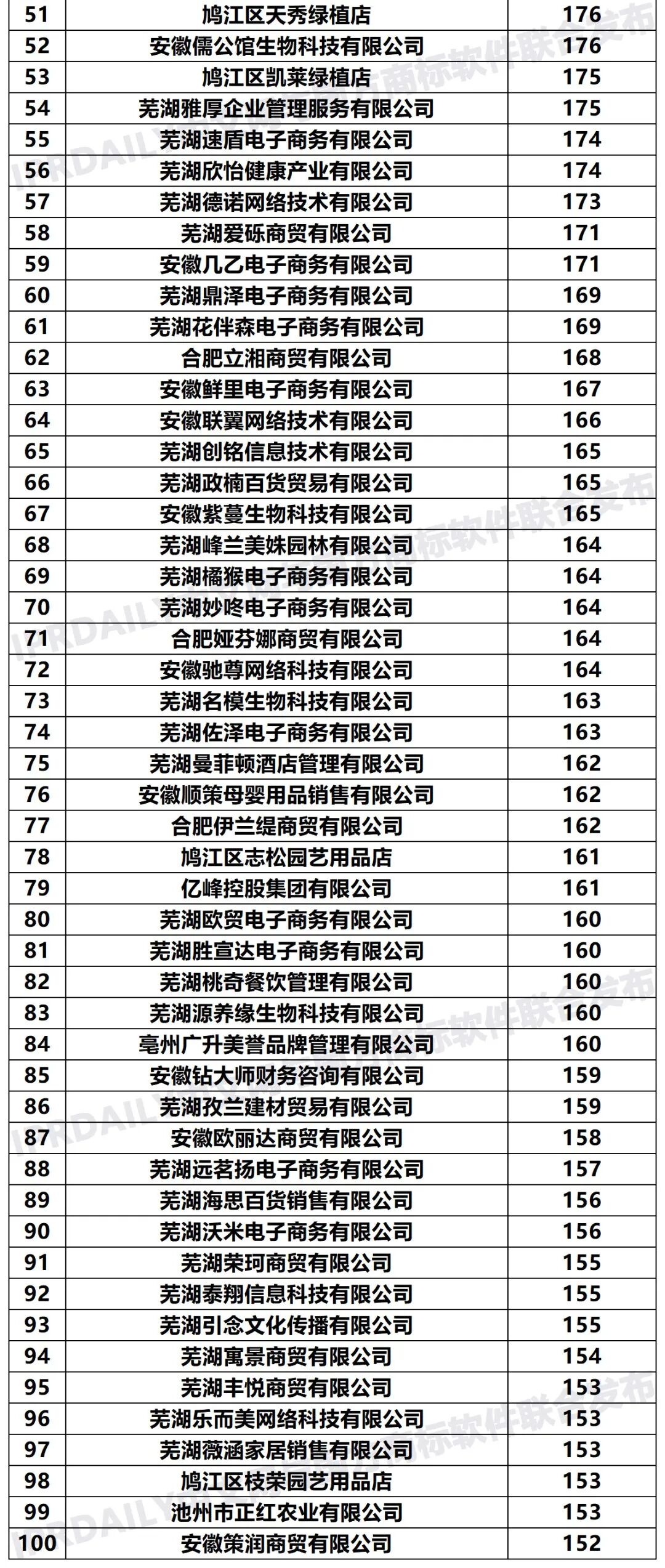 | 51 | 鸠江区天秀绿植店 | 176 |
|---|---|---|
| 52 | 安徽儒公馆生物科技有限公司 | 176 |
| 53 | 鸠江区凯莱绿植店 | 175 |
| 54 | 芜湖雅厚企业管理服务有限公司 | 175 |
| 55 | 芜湖速盾电子商务有限公司 | 174 |
| 56 | 芜湖欣怡健康产业有限公司 | 174 |
| 57 | 芜湖德诺网络技术有限公司 | 173 |
| 58 | 芜湖爱砾商贸有限公司 | 171 |
| 59 | 安徽几乙电子商务有限公司 | 171 |
| 60 | 芜湖鼎泽电子商务有限公司 | 169 |
| 61 | 芜湖花伴森电子商务有限公司 | 169 |
| 62 | 合肥立湘商贸有限公司 | 168 |
| 63 | 安徽鲜里电子商务有限公司 | 167 |
| 64 | 安徽联翼网络技术有限公司 | 166 |
| 65 | 芜湖创铭信息技术有限公司 | 165 |
| 66 | 芜湖政楠百货贸易有限公司 | 165 |
| 67 | 安徽紫蔓生物科技有限公司 | 165 |
| 68 | 芜湖峰兰美姝园林有限公司 | 164 |
| 69 | 芜湖橘猴电子商务有限公司 | 164 |
| 70 | 芜湖妙咚电子商务有限公司 | 164 |
| 71 | 合肥娅芬娜商贸有限公司 | 164 |
| 72 | 安徽驰尊网络科技有限公司 | 164 |
| 73 | 芜湖名模生物科技有限公司 | 163 |
| 74 | 芜湖佐泽电子商务有限公司 | 163 |
| 75 | 芜湖曼菲顿酒店管理有限公司 | 162 |
| 76 | 安徽顺策母婴用品销售有限公司 | 162 |
| 77 | 合肥伊兰缇商贸有限公司 | 162 |
| 78 | 鸠江区志松园艺用品店 | 161 |
| 79 | 亿峰控股集团有限公司 | 161 |
| 80 | 芜湖欧贸电子商务有限公司 | 160 |
| 81 | 芜湖胜宣达电子商务有限公司 | 160 |
| 82 | 芜湖桃奇餐饮管理有限公司 | 160 |
| 83 | 芜湖源养缘生物科技有限公司 | 160 |
| 84 | 亳州广升美誉品牌管理有限公司 | 160 |
| 85 | 安徽钻大师财务咨询有限公司 | 159 |
| 86 | 芜湖孜兰建材贸易有限公司 | 159 |
| 87 | 安徽欧丽达商贸有限公司 | 158 |
| 88 | 芜湖远茗扬电子商务有限公司 | 157 |
| 89 | 芜湖海思百货销售有限公司 | 156 |
| 90 | 芜湖沃米电子商务有限公司 | 156 |
| 91 | 芜湖荣珂商贸有限公司 | 155 |
| 92 | 芜湖泰翔信息科技有限公司 | 155 |
| 93 | 芜湖引念文化传播有限公司 | 155 |
| 94 | 芜湖寓景商贸有限公司 | 154 |
| 95 | 芜湖丰悦商贸有限公司 | 153 |
| 96 | 芜湖乐而美网络科技有限公司 | 153 |
| 97 | 芜湖薇涵家居销售有限公司 | 153 |
| 98 | 鸠江区枝荣园艺用品店 | 153 |
| 99 | 池州市正红农业有限公司 | 153 |
| 100 | 安徽策润商贸有限公司 | 152 |

IPRDAILY 商标软件联合发布